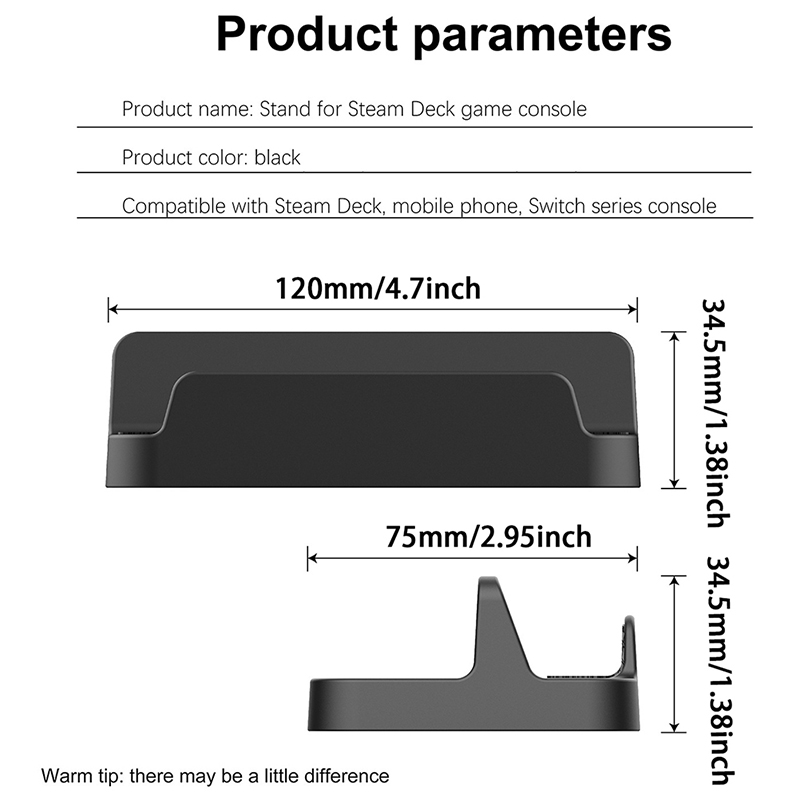 Product parameters

Product name: Stand for Steam Deck game console

Product color: black

Compatible with Steam Deck, mobile phone, Switch series console

120mm/4.7inch

34.5mm/1.38inch

75mm/2.95inch

34.5mm/1.38inch

Warm tip: there may be a little difference